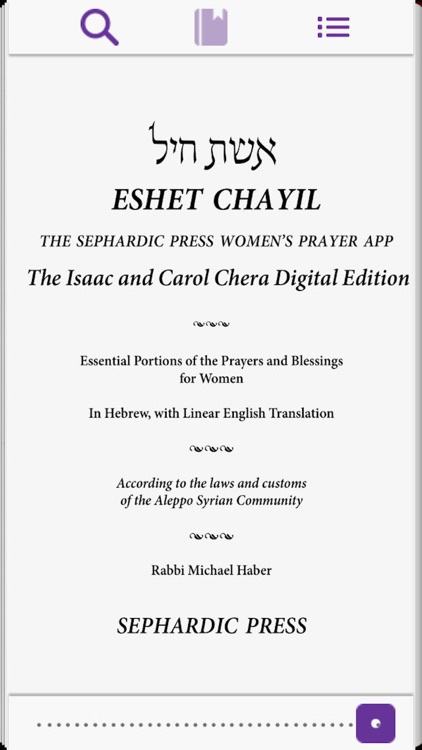 אשת חיל

ESHET CHAYIL

THE SEPHARDIC PRESS WOMEN'S PRAYER APP

The Isaac and Carol Chera Digital Edition

Essential Portions of the Prayers and Blessings for Women

In Hebrew, with Linear English Translation

According to the laws and customs of the Aleppo Syrian Community

Rabbi Michael Haber

SEPHARDIC PRESS